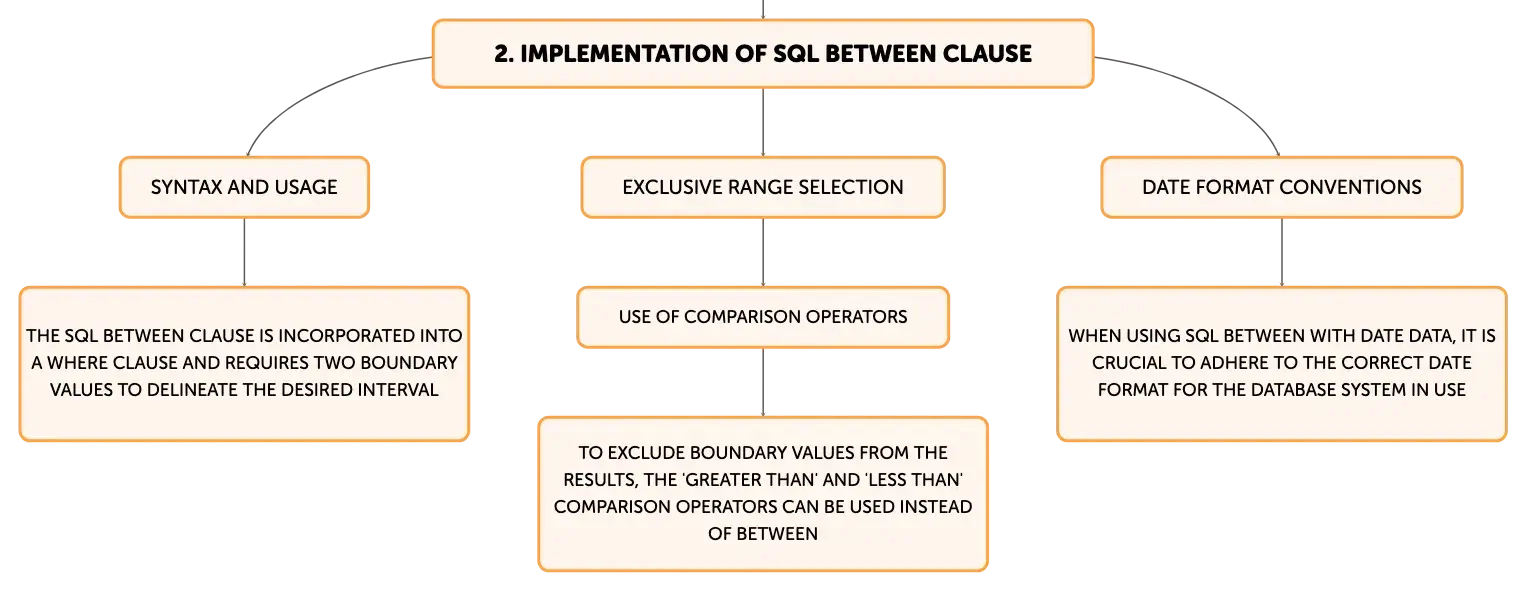 2. IMPLEMENTATION OF SQL BETWEEN CLAUSE

SYNTAX AND USAGE

THE SQL BETWEEN CLAUSE IS INCORPORATED INTO A WHERE CLAUSE AND REQUIRES TWO BOUNDARY VALUES TO DELINEATE THE DESIRED INTERVAL

EXCLUSIVE RANGE SELECTION

USE OF COMPARISON OPERATORS

TO EXCLUDE BOUNDARY VALUES FROM THE RESULTS, THE 'GREATER THAN' AND 'LESS THAN' COMPARISON OPERATORS CAN BE USED INSTEAD OF BETWEEN

DATE FORMAT CONVENTIONS

WHEN USING SQL BETWEEN WITH DATE DATA, IT IS CRUCIAL TO ADHERE TO THE CORRECT DATE FORMAT FOR THE DATABASE SYSTEM IN USE